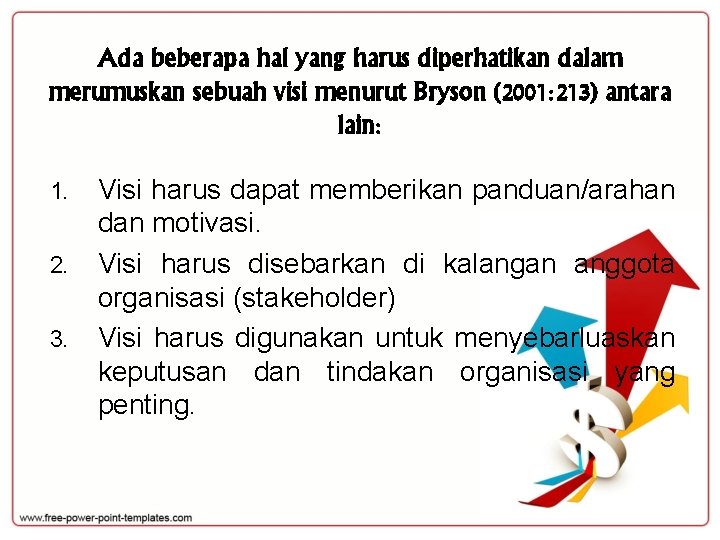 Ada beberapa hal yang harus diperhatikan dalam merumuskan sebuah visi menurut Bryson (2001:213) antara lain:

1. Visi harus dapat memberikan panduan/arahan dan motivasi.
2. Visi harus disebarkan di kalangan anggota organisasi (stakeholder)
3. Visi harus digunakan untuk menyebarluaskan keputusan dan tindakan organisasi yang penting.

www.free-power-point-templates.com